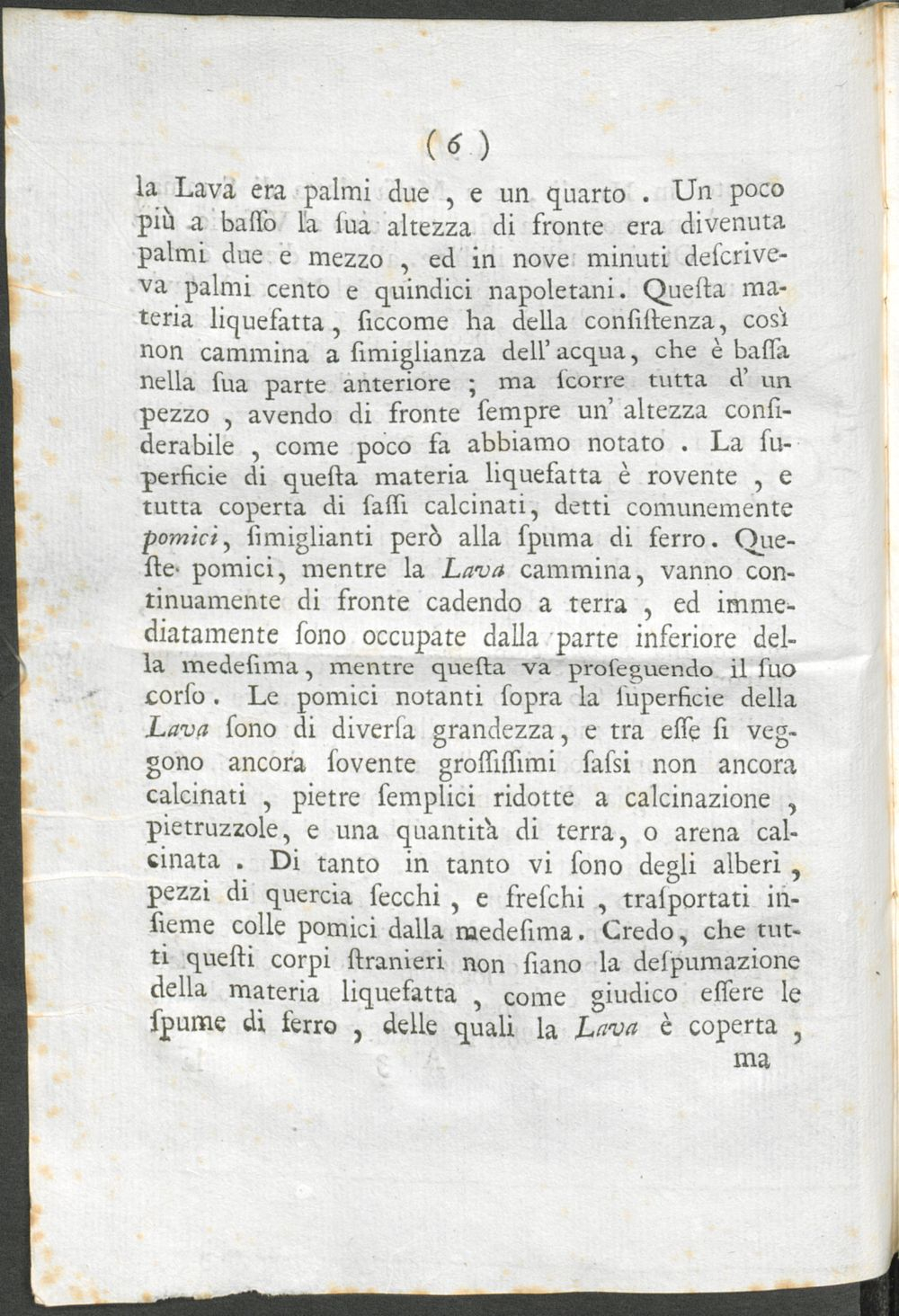 ( 6 )

la Lava era palmi due , e un quarto . Un poco più a baſſo la ſua altezza di fronte era divenuta palmi due e mezzo , ed in nove minuti deſcriveva palmi cento e quindici napoletani. Queſta materia liquefatta, ſiccome ha della conſiſtenza, così non cammina a ſimiglianza dell' acqua, che è baſſa nella ſua parte anteriore ; ma ſcorre tutta d' un pezzo , avendo di fronte ſempre un' altezza conſiderabile , come poco fa abbiamo notato . La ſuperficie di queſta materia liquefatta è rovente , e tutta coperta di ſaſſi calcinati, detti comunemente pomici, ſimiglianti però alla ſpuma di ferro. Queſte pomici, mentre la Lava cammina, vanno continuamente di fronte cadendo a terra , ed immediatamente ſono occupate dalla parte inferiore della medeſima, mentre queſta va proſeguendo il ſuo corſo. Le pomici notanti ſopra la ſuperficie della Lava ſono di diverſa grandezza, e tra eſſe ſi veggono ancora ſovente groſſiſſimi ſaſsi non ancora calcinati , pietre ſemplici ridotte a calcinazione , pietruzzole, e una quantità di terra, o arena calcinata . Di tanto in tanto vi ſono degli alberi , pezzi di quercia ſecchi , e freſchi , traſportati inſieme colle pomici dalla medeſima. Credo, che tutti queſti corpi ſtranieri non ſiano la deſpumazione della materia liquefatta , come giudico eſſere le ſpume di ferro , delle quali la Lava è coperta ,

ma